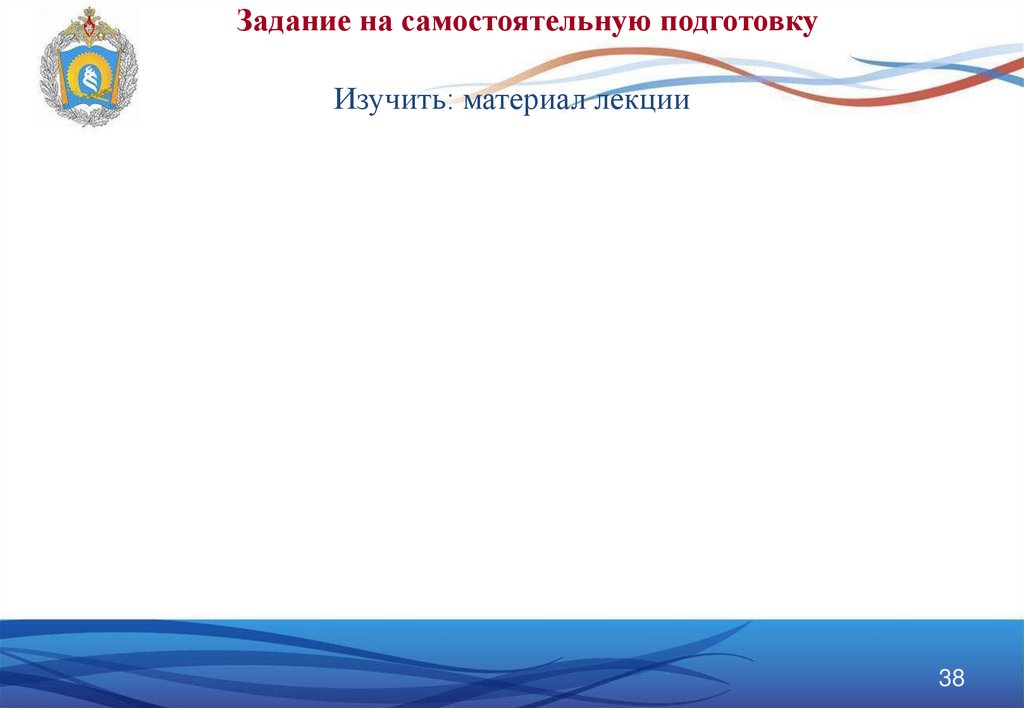 Задание на самостоятельную подготовку

Изучить: материал лекции

38